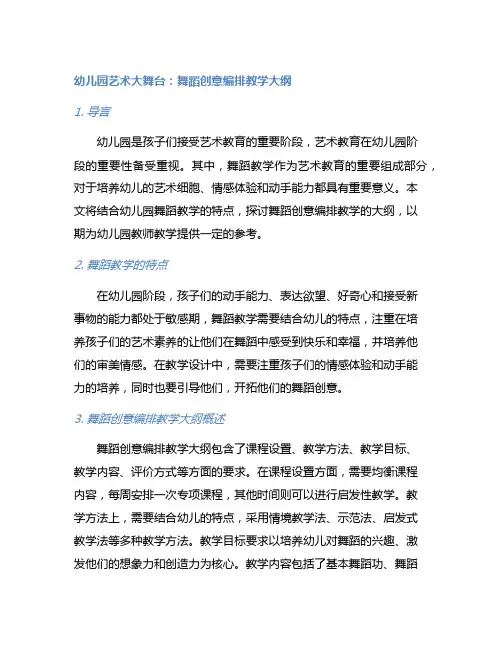 幼儿园艺术大舞台：舞蹈创意编排教学大纲

1. 导言

幼儿园是孩子们接受艺术教育的重要阶段，艺术教育在幼儿园阶段的重要性备受重视。其中，舞蹈教学作为艺术教育的重要组成部分，对于培养幼儿的艺术细胞、情感体验和动手能力都具有重要意义。本文将结合幼儿园舞蹈教学的特点，探讨舞蹈创意编排教学的大纲，以期为幼儿园教师教学提供一定的参考。

2. 舞蹈教学的特点

在幼儿园阶段，孩子们的动手能力、表达欲望、好奇心和接受新事物的能力都处于敏感期，舞蹈教学需要结合幼儿的特点，注重在培养孩子们的艺术素养的让他们在舞蹈中感受到快乐和幸福，并培养他们的审美情感。在教学设计中，需要注重孩子们的情感体验和动手能力的培养，同时也要引导他们，开拓他们的舞蹈创意。

3. 舞蹈创意编排教学大纲概述

舞蹈创意编排教学大纲包含了课程设置、教学方法、教学目标、教学内容、评价方式等方面的要求。在课程设置方面，需要均衡课程内容，每周安排一次专项课程，其他时间则可以进行启发性教学。教学方法上，需要结合幼儿的特点，采用情境教学法、示范法、启发式教学法等多种教学方法。教学目标要求以培养幼儿对舞蹈的兴趣、激发他们的想象力和创造力为核心。教学内容包括了基本舞蹈功、舞蹈